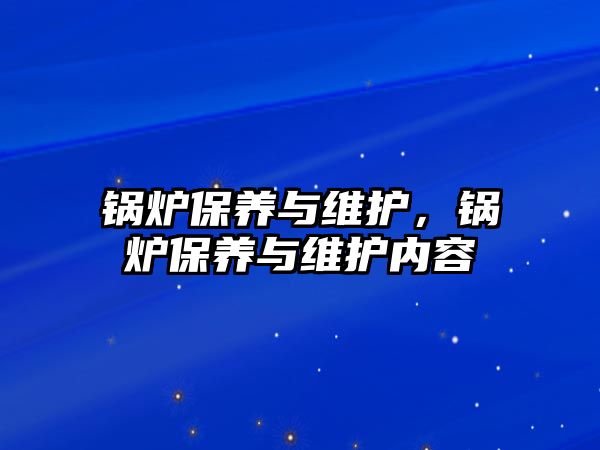 锅炉保养与维护，锅炉保养与维护内容